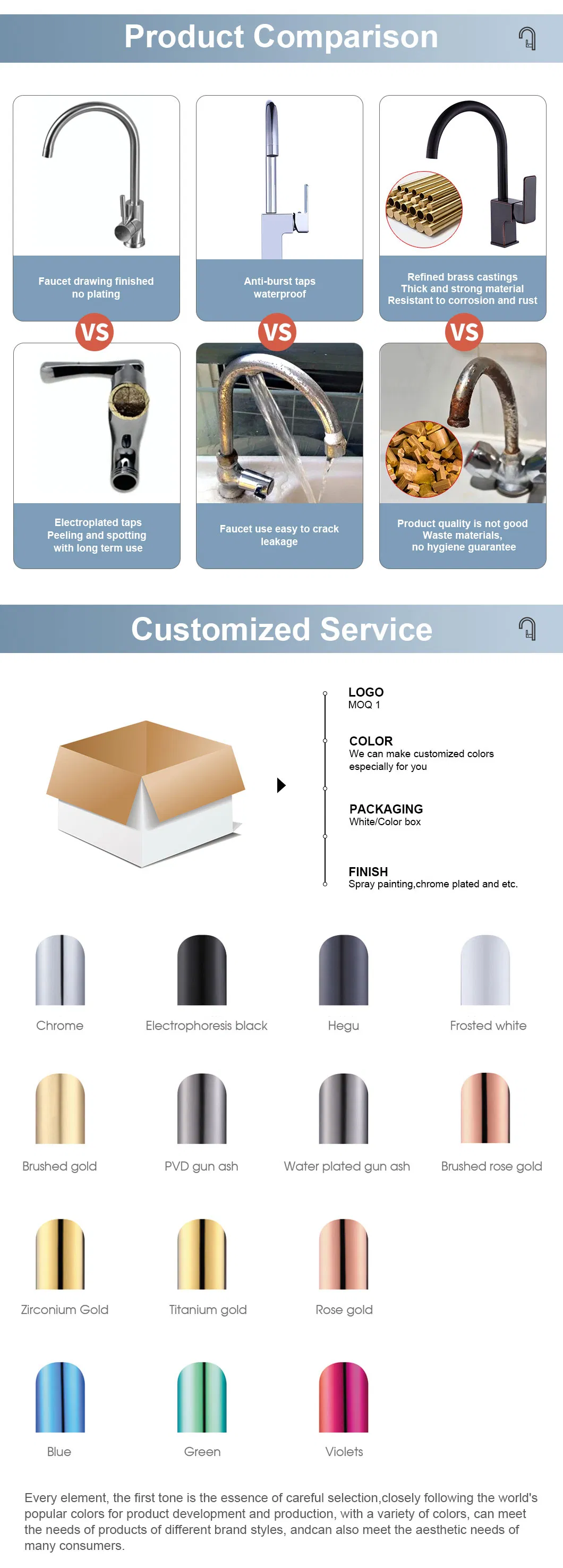 Product Comparison

Faucet drawing finished no plating

Anti-burst taps waterproof

Refined brass castings Thick and strong material Resistant to corrosion and rust

VS

VS

VS

Electroplated taps Peeling and spotting with long term use

Faucet use easy to crack leakage

Product quality is not good Waste materials, no hygiene guarantee

Customized Service

LOGO
MOQ 1

COLOR
We can make customized colors especially for you

PACKAGING
White/Color box

FINISH
Spray painting,chrome plated and etc.

Chrome

Electrophoresis black

Hegu

Frosted white

Brushed gold

PVD gun ash

Water plated gun ash

Brushed rose gold

Zirconium Gold

Titanium gold

Rose gold

Blue

Green

Violets

Every element, the first tone is the essence of careful selection,closely following the world's popular colors for product development and production, with a variety of colors, can meet the needs of products of different brand styles, andcan also meet the aesthetic needs of many consumers.